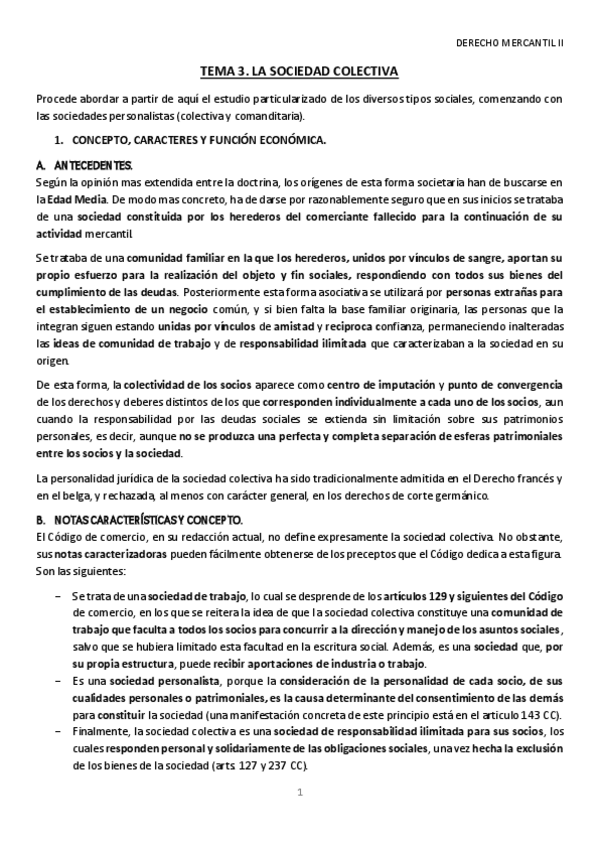 DERECHO MERCANTIL II

TEMA 3. LA SOCIEDAD COLECTIVA

Procede abordar a partir de aquí el estudio particularizado de los diversos tipos sociales, comenzando con las sociedades personalistas (colectiva y comanditaria).

1. CONCEPTO, CARACTERES Y FUNCIÓN ECONÓMICA.

A. ANTECEDENTES.
Según la opinión mas extendida entre la doctrina, los orígenes de esta forma societaria han de buscarse en la Edad Media. De modo mas concreto, ha de darse por razonablemente seguro que en sus inicios se trataba de una sociedad constituida por los herederos del comerciante fallecido para la continuación de su actividad mercantil.

Se trataba de una comunidad familiar en la que los herederos, unidos por vínculos de sangre, aportan su propio esfuerzo para la realización del objeto y fin sociales, respondiendo con todos sus bienes del cumplimiento de las deudas. Posteriormente esta forma asociativa se utilizará por personas extrañas para el establecimiento de un negocio común, y si bien falta la base familiar originaria, las personas que la integran siguen estando unidas por vínculos de amistad y reciproca confianza, permaneciendo inalteradas las ideas de comunidad de trabajo y de responsabilidad ilimitada que caracterizaban a la sociedad en su origen.

De esta forma, la colectividad de los socios aparece como centro de imputación y punto de convergencia de los derechos y deberes distintos de los que corresponden individualmente a cada uno de los socios, aun cuando la responsabilidad por las deudas sociales se extienda sin limitación sobre sus patrimonios personales, es decir, aunque no se produzca una perfecta y completa separación de esferas patrimoniales entre los socios y la sociedad.

La personalidad jurídica de la sociedad colectiva ha sido tradicionalmente admitida en el Derecho francés y en el belga, y rechazada, al menos con carácter general, en los derechos de corte germánico.

B. NOTAS CARACTERÍSTICAS Y CONCEPTO.
El Código de comercio, en su redacción actual, no define expresamente la sociedad colectiva. No obstante, sus notas caracterizadoras pueden fácilmente obtenerse de los preceptos que el Código dedica a esta figura. Son las siguientes:

– Se trata de una sociedad de trabajo, lo cual se desprende de los artículos 129 y siguientes del Código de comercio, en los que se reitera la idea de que la sociedad colectiva constituye una comunidad de trabajo que faculta a todos los socios para concurrir a la dirección y manejo de los asuntos sociales, salvo que se hubiera limitado esta facultad en la escritura social. Además, es una sociedad que, por su propia estructura, puede recibir aportaciones de industria o trabajo.
– Es una sociedad personalista, porque la consideración de la personalidad de cada socio, de sus cualidades personales o patrimoniales, es la causa determinante del consentimiento de las demás para constituir la sociedad (una manifestación concreta de este principio está en el artículo 143 CC).
– Finalmente, la sociedad colectiva es una sociedad de responsabilidad ilimitada para sus socios, los cuales responden personal y solidariamente de las obligaciones sociales, una vez hecha la exclusión de los bienes de la sociedad (arts. 127 y 237 CC).

1